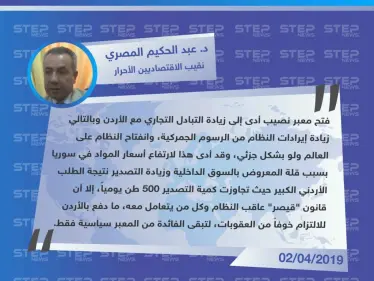 STEP NEWS

د. عبد الحكيم المصري
نقيب الاقتصاديين الأحرار

فتح معبر نصيب أدى إلى زيادة التبادل التجاري مع الأردن وبالتالي زيادة إيرادات النظام من الرسوم الجمركية، وانفتاح النظام على العالم ولو بشكل جزئي، وقد أدى هذا لارتفاع أسعار المواد في سوريا بسبب قلة المعروض بالسوق الداخلية وزيادة التصدير نتيجة الطلب الأردني الكبير حيث تجاوزت كمية التصدير 500 طن يومياً، إلا أن قانون "قيصر" عاقب النظام وكل من يتعامل معه، ما دفع بالأردن للالتزام خوفاً من العقوبات، لتبقى الفائدة من المعبر سياسية فقط.

02/04/2019